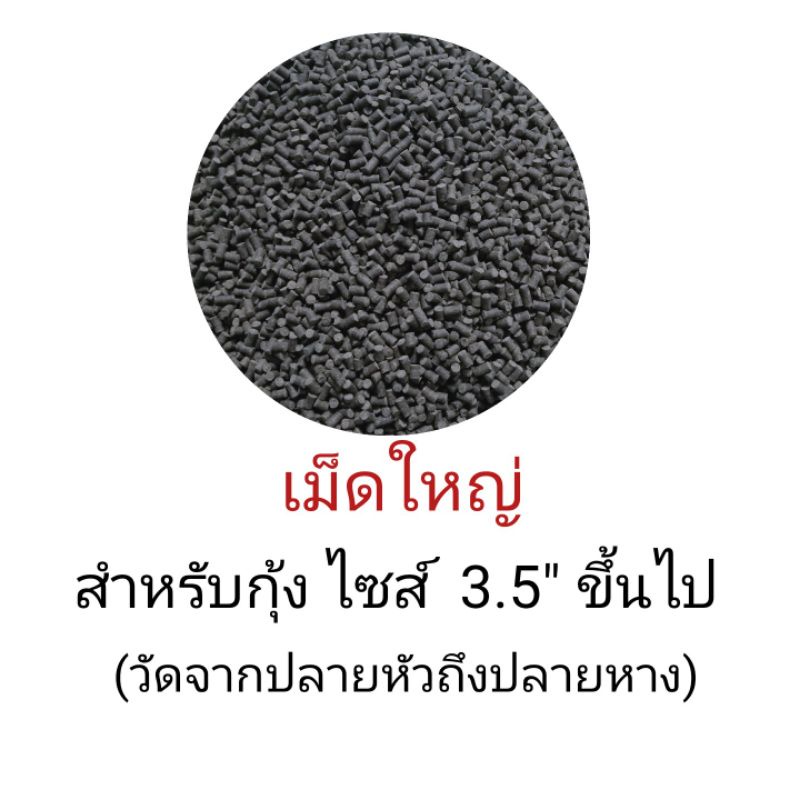 เม็ดใหญ่

สำหรับกุ้ง ไซส์ 3.5" ขึ้นไป

(วัดจากปลายหัวถึงปลายหาง)